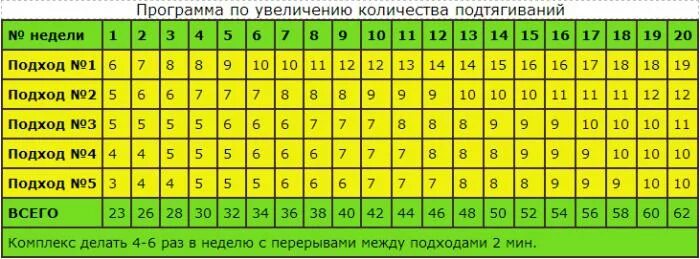 Программа по увеличению количества подтягиваний

| № недели | 1 | 2 | 3 | 4 | 5 | 6 | 7 | 8 | 9 | 10 | 11 | 12 | 13 | 14 | 15 | 16 | 17 | 18 | 19 | 20 |
|---|---|---|---|---|---|---|---|---|---|---|---|---|---|---|---|---|---|---|---|---|
| Подход №1 | 6 | 7 | 8 | 8 | 9 | 10 | 10 | 11 | 12 | 12 | 13 | 14 | 14 | 15 | 16 | 16 | 17 | 18 | 18 | 19 |
| Подход №2 | 5 | 6 | 6 | 7 | 7 | 7 | 8 | 8 | 8 | 9 | 9 | 9 | 10 | 10 | 10 | 11 | 11 | 11 | 12 | 12 |
| Подход №3 | 5 | 5 | 5 | 5 | 6 | 6 | 6 | 7 | 7 | 7 | 8 | 8 | 8 | 9 | 9 | 9 | 10 | 10 | 10 | 11 |
| Подход №4 | 4 | 4 | 5 | 5 | 5 | 6 | 6 | 6 | 7 | 7 | 7 | 8 | 8 | 8 | 9 | 9 | 9 | 10 | 10 | 10 |
| Подход №5 | 3 | 4 | 4 | 5 | 5 | 5 | 6 | 6 | 6 | 7 | 7 | 7 | 8 | 8 | 8 | 9 | 9 | 9 | 10 | 10 |
| ВСЕГО | 23 | 26 | 28 | 30 | 32 | 34 | 36 | 38 | 40 | 42 | 44 | 46 | 48 | 50 | 52 | 54 | 56 | 58 | 60 | 62 |

Комплекс делать 4-6 раз в неделю с перерывами между подходами 2 мин.